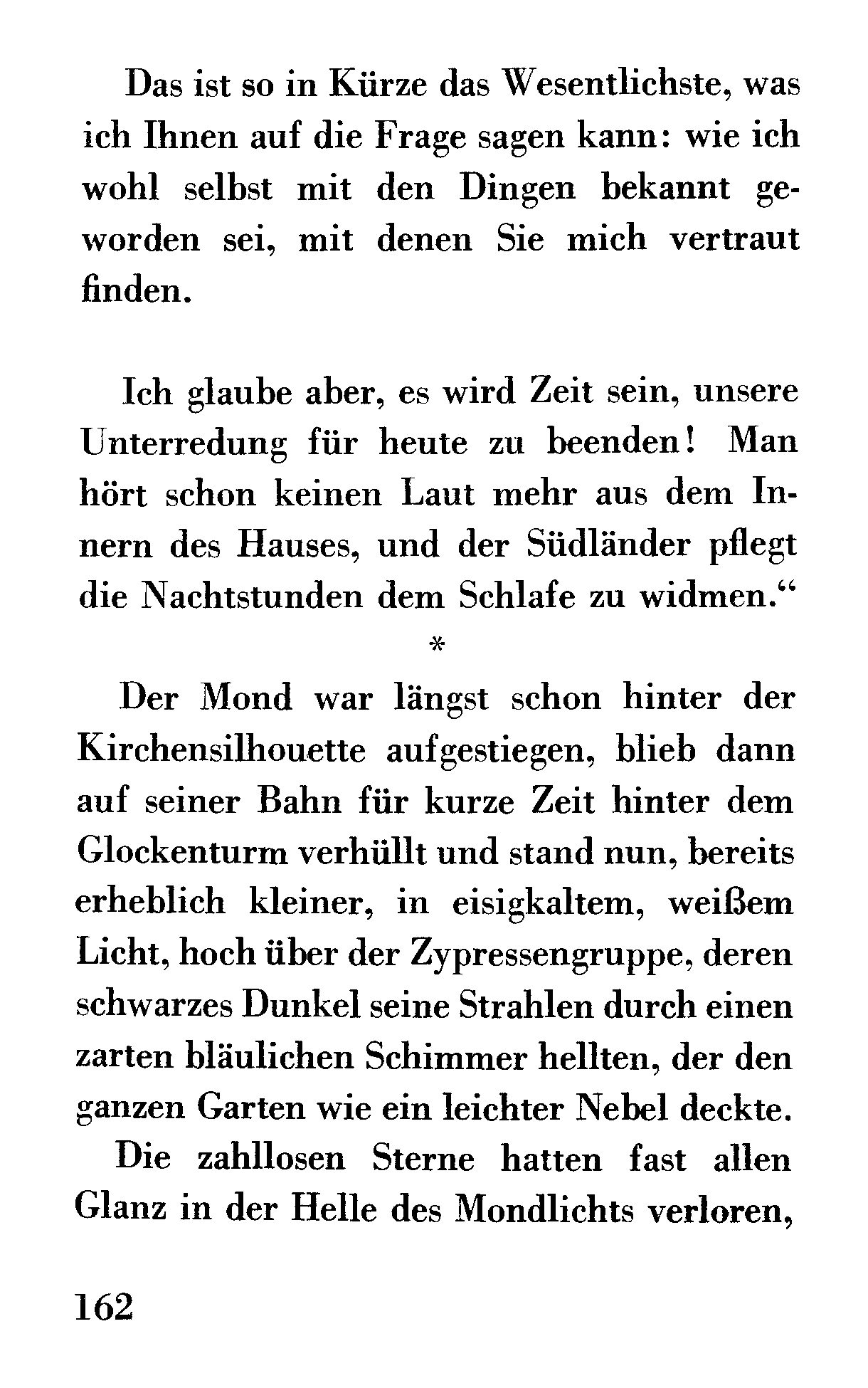 Das ist so in Kürze das Wesentlichste, was ich Ihnen auf die Frage sagen kann: wie ich wohl selbst mit den Dingen bekannt geworden sei, mit denen Sie mich vertraut finden.

Ich glaube aber, es wird Zeit sein, unsere Unterredung für heute zu beenden! Man hört schon keinen Laut mehr aus dem Innern des Hauses, und der Südländer pflegt die Nachtstunden dem Schlafe zu widmen.“

*

Der Mond war längst schon hinter der Kirchensilhouette aufgestiegen, blieb dann auf seiner Bahn für kurze Zeit hinter dem Glockenturm verhüllt und stand nun, bereits erheblich kleiner, in eisigkaltem, weißem Licht, hoch über der Zypressengruppe, deren schwarzes Dunkel seine Strahlen durch einen zarten bläulichen Schimmer hellten, der den ganzen Garten wie ein leichter Nebel deckte.

Die zahllosen Sterne hatten fast allen Glanz in der Helle des Mondlichts verloren,

162